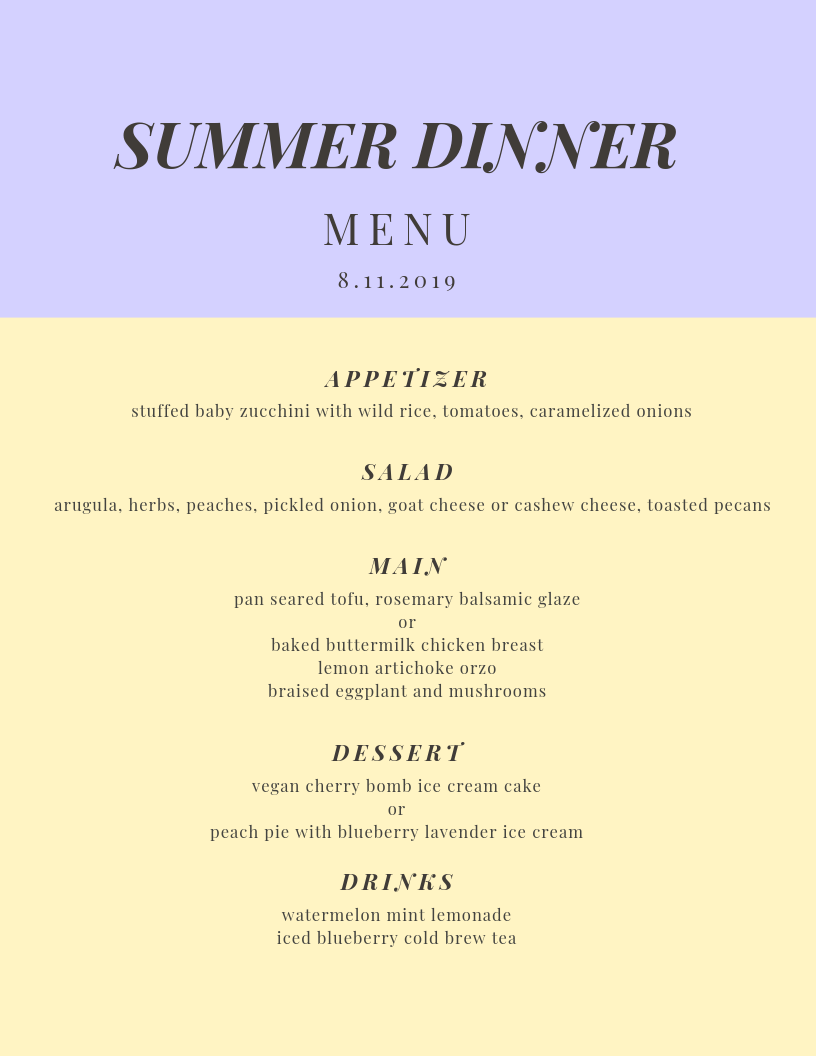 SUMMER DINNER

MENU

8.11.2019

APPETIZER

stuffed baby zucchini with wild rice, tomatoes, caramelized onions

SALAD

arugula, herbs, peaches, pickled onion, goat cheese or cashew cheese, toasted pecans

MAIN

pan seared tofu, rosemary balsamic glaze
or
baked buttermilk chicken breast
lemon artichoke orzo
braised eggplant and mushrooms

DESSERT

vegan cherry bomb ice cream cake
or
peach pie with blueberry lavender ice cream

DRINKS

watermelon mint lemonade
iced blueberry cold brew tea